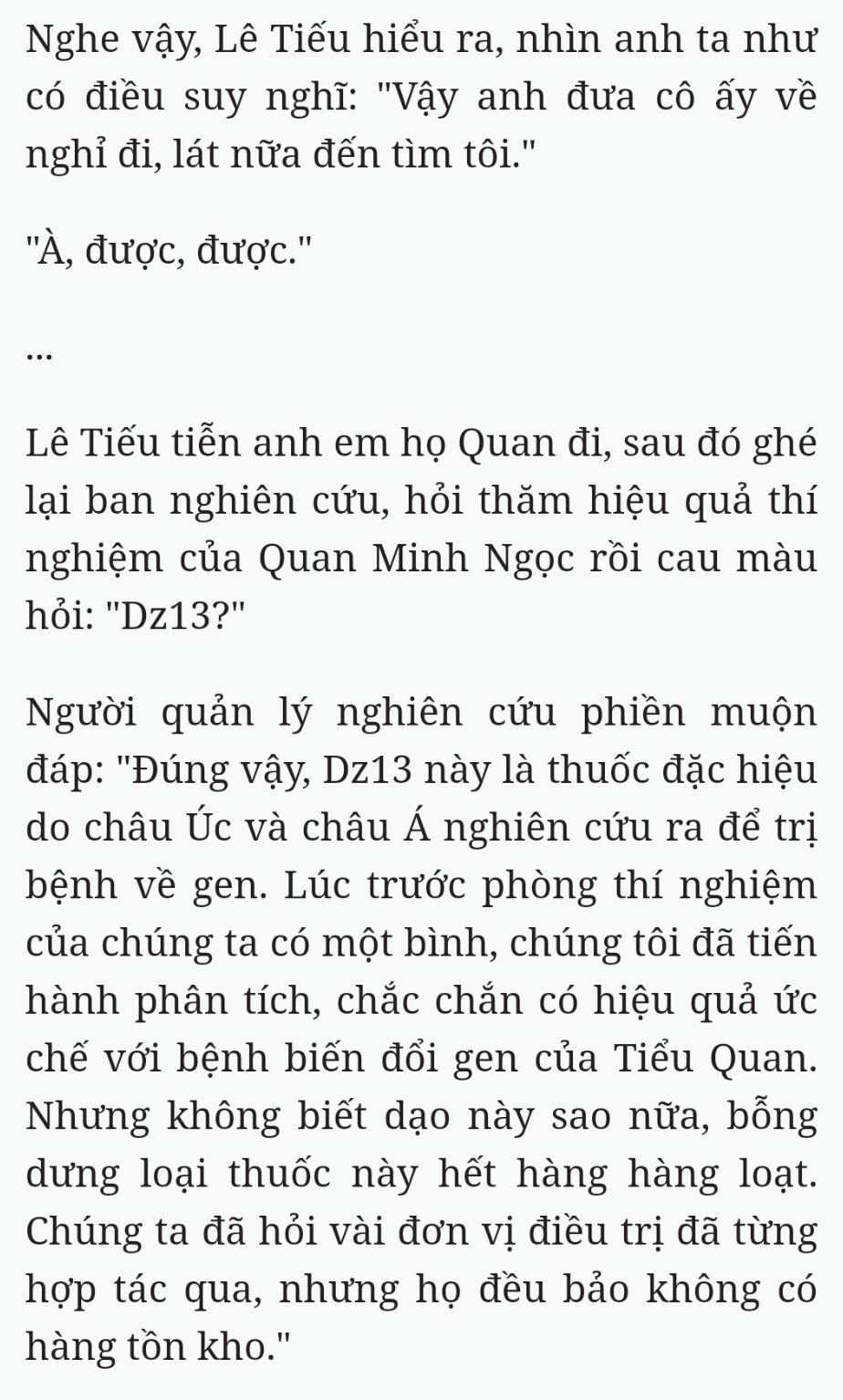 Nghe vậy, Lê Tiếu hiểu ra, nhìn anh ta như có điều suy nghĩ: "Vậy anh đưa cô ấy về nghỉ đi, lát nữa đến tìm tôi."

"À, được, được."

...

Lê Tiếu tiễn anh em họ Quan đi, sau đó ghé lại ban nghiên cứu, hỏi thăm hiệu quả thí nghiệm của Quan Minh Ngọc rồi cau màu hỏi: "Dz13?"

Người quản lý nghiên cứu phiền muộn đáp: "Đúng vậy, Dz13 này là thuốc đặc hiệu do châu Úc và châu Á nghiên cứu ra để trị bệnh về gen. Lúc trước phòng thí nghiệm của chúng ta có một bình, chúng tôi đã tiến hành phân tích, chắc chắn có hiệu quả ức chế với bệnh biến đổi gen của Tiểu Quan. Nhưng không biết dạo này sao nữa, bỗng dưng loại thuốc này hết hàng hàng loạt. Chúng ta đã hỏi vài đơn vị điều trị đã từng hợp tác qua, nhưng họ đều bảo không có hàng tồn kho."